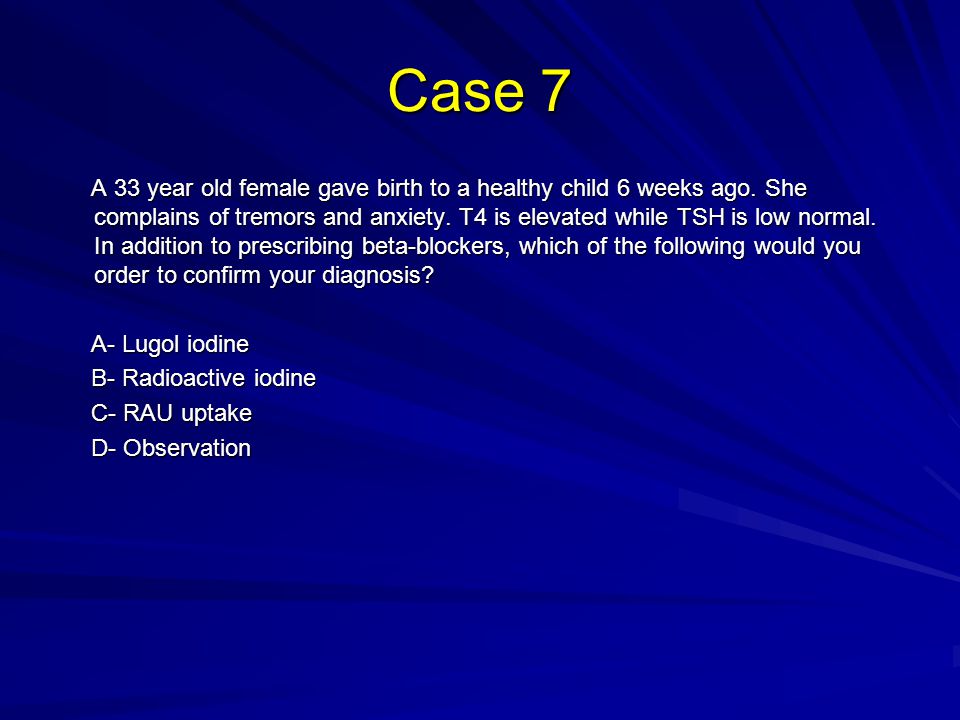 Case 7

A 33 year old female gave birth to a healthy child 6 weeks ago. She complains of tremors and anxiety. T4 is elevated while TSH is low normal. In addition to prescribing beta-blockers, which of the following would you order to confirm your diagnosis?

A- Lugol iodine
B- Radioactive iodine
C- RAU uptake
D- Observation